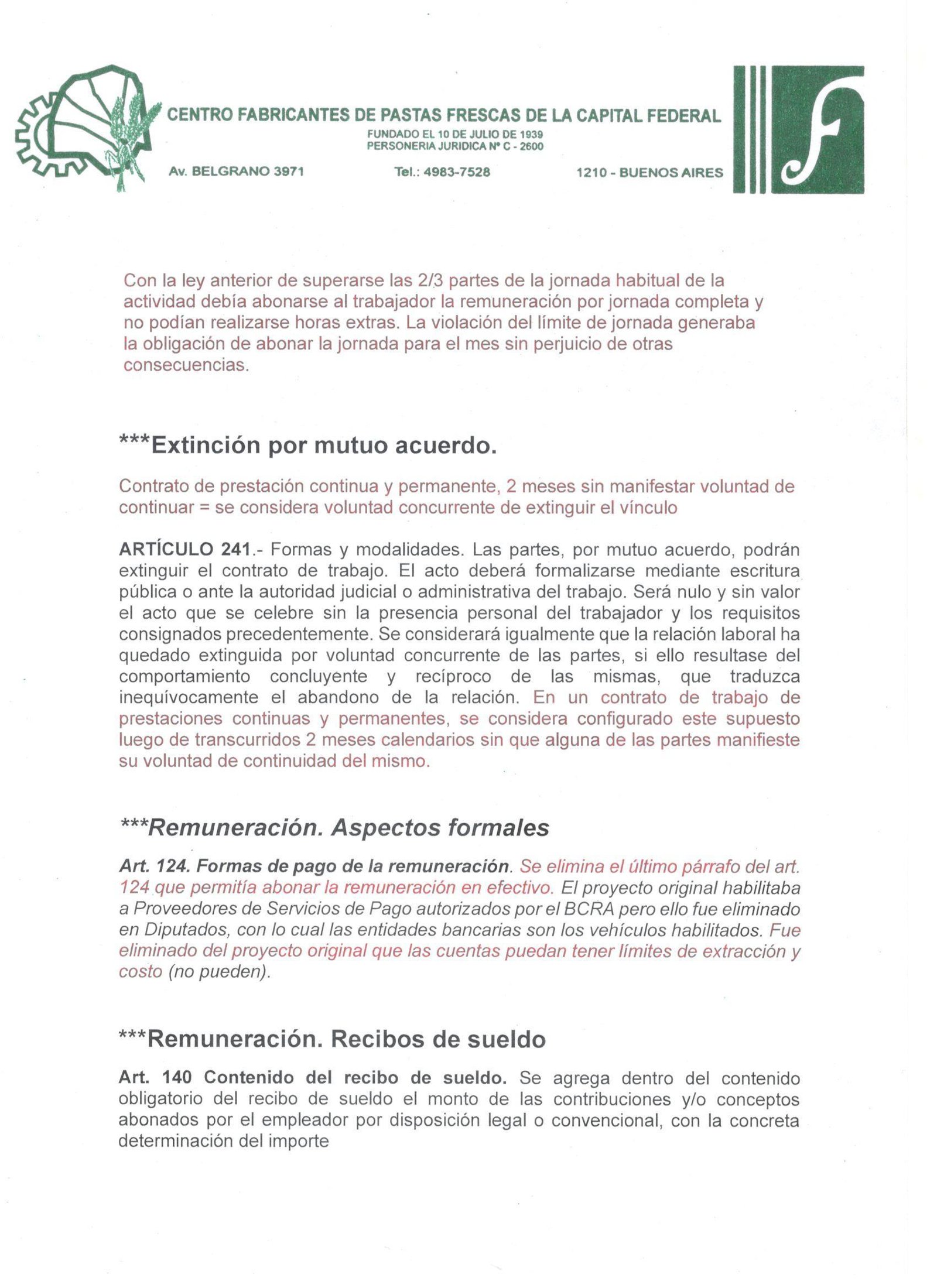 CENTRO FABRICANTES DE PASTAS FRESCAS DE LA CAPITAL FEDERAL
FUNDADO EL 10 DE JULIO DE 1939
PERSONERIA JURIDICA Nº C - 2600
Av. BELGRANO 3971 Tel.: 4983-7528 1210 - BUENOS AIRES

Con la ley anterior de superarse las 2/3 partes de la jornada habitual de la actividad debía abonarse al trabajador la remuneración por jornada completa y no podían realizarse horas extras. La violación del límite de jornada generaba la obligación de abonar la jornada para el mes sin perjuicio de otras consecuencias.

***Extinción por mutuo acuerdo.

Contrato de prestación continua y permanente, 2 meses sin manifestar voluntad de continuar = se considera voluntad concurrente de extinguir el vínculo

ARTÍCULO 241.- Formas y modalidades. Las partes, por mutuo acuerdo, podrán extinguir el contrato de trabajo. El acto deberá formalizarse mediante escritura pública o ante la autoridad judicial o administrativa del trabajo. Será nulo y sin valor el acto que se celebre sin la presencia personal del trabajador y los requisitos consignados precedentemente. Se considerará igualmente que la relación laboral ha quedado extinguida por voluntad concurrente de las partes, si ello resultase del comportamiento concluyente y recíproco de las mismas, que traduzca inequívocamente el abandono de la relación. En un contrato de trabajo de prestaciones continuas y permanentes, se considera configurado este supuesto luego de transcurridos 2 meses calendarios sin que alguna de las partes manifieste su voluntad de continuidad del mismo.

***Remuneración. Aspectos formales

Art. 124. Formas de pago de la remuneración. Se elimina el último párrafo del art. 124 que permitía abonar la remuneración en efectivo. El proyecto original habilitaba a Proveedores de Servicios de Pago autorizados por el BCRA pero ello fue eliminado en Diputados, con lo cual las entidades bancarias son los vehículos habilitados. Fue eliminado del proyecto original que las cuentas puedan tener límites de extracción y costo (no pueden).

***Remuneración. Recibos de sueldo

Art. 140 Contenido del recibo de sueldo. Se agrega dentro del contenido obligatorio del recibo de sueldo el monto de las contribuciones y/o conceptos abonados por el empleador por disposición legal o convencional, con la concreta determinación del importe